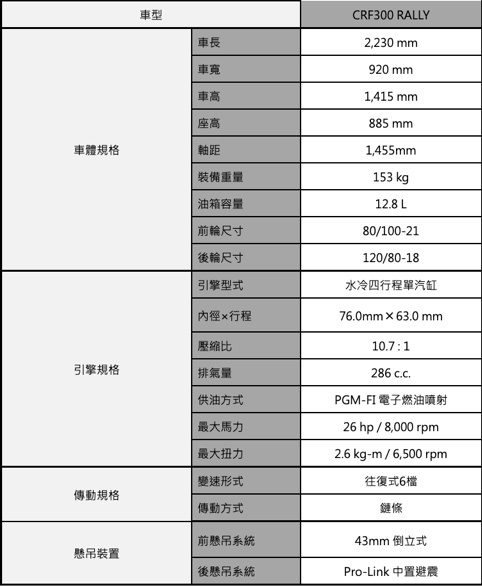 | 車型 | | CRF300 RALLY |
|---|---|---|
| 車體規格 | 車長 | 2,230 mm |
| | 車寬 | 920 mm |
| | 車高 | 1,415 mm |
| | 座高 | 885 mm |
| | 軸距 | 1,455mm |
| | 裝備重量 | 153 kg |
| | 油箱容量 | 12.8 L |
| | 前輪尺寸 | 80/100-21 |
| | 後輪尺寸 | 120/80-18 |
| 引擎規格 | 引擎型式 | 水冷四行程單汽缸 |
| | 內徑×行程 | 76.0mm × 63.0 mm |
| | 壓縮比 | 10.7 : 1 |
| | 排氣量 | 286 c.c. |
| | 供油方式 | PGM-FI 電子燃油噴射 |
| | 最大馬力 | 26 hp / 8,000 rpm |
| | 最大扭力 | 2.6 kg-m / 6,500 rpm |
| 傳動規格 | 變速形式 | 往復式6檔 |
| | 傳動方式 | 鏈條 |
| 懸吊裝置 | 前懸吊系統 | 43mm 倒立式 |
| | 後懸吊系統 | Pro-Link 中置避震 |